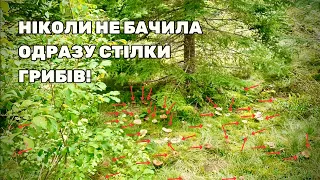 НІКОЛИ НЕ БАЧИЛА ОДРАЗУ СТІЛКИ ГРИБІВ!